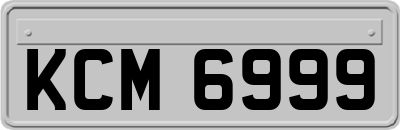 KCM 6999